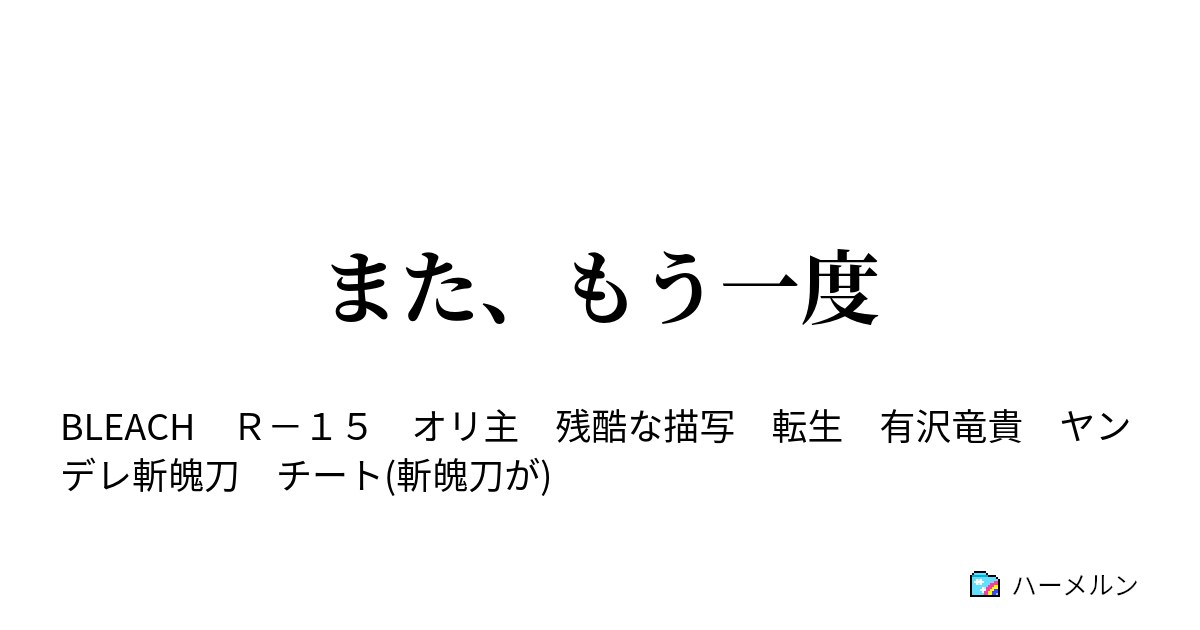 また、もう一度

BLEACH　Ｒ－１５　オリ主　残酷な描写　転生　有沢竜貴　ヤンデレ斬魄刀　チート(斬魄刀が)

ハーメルン